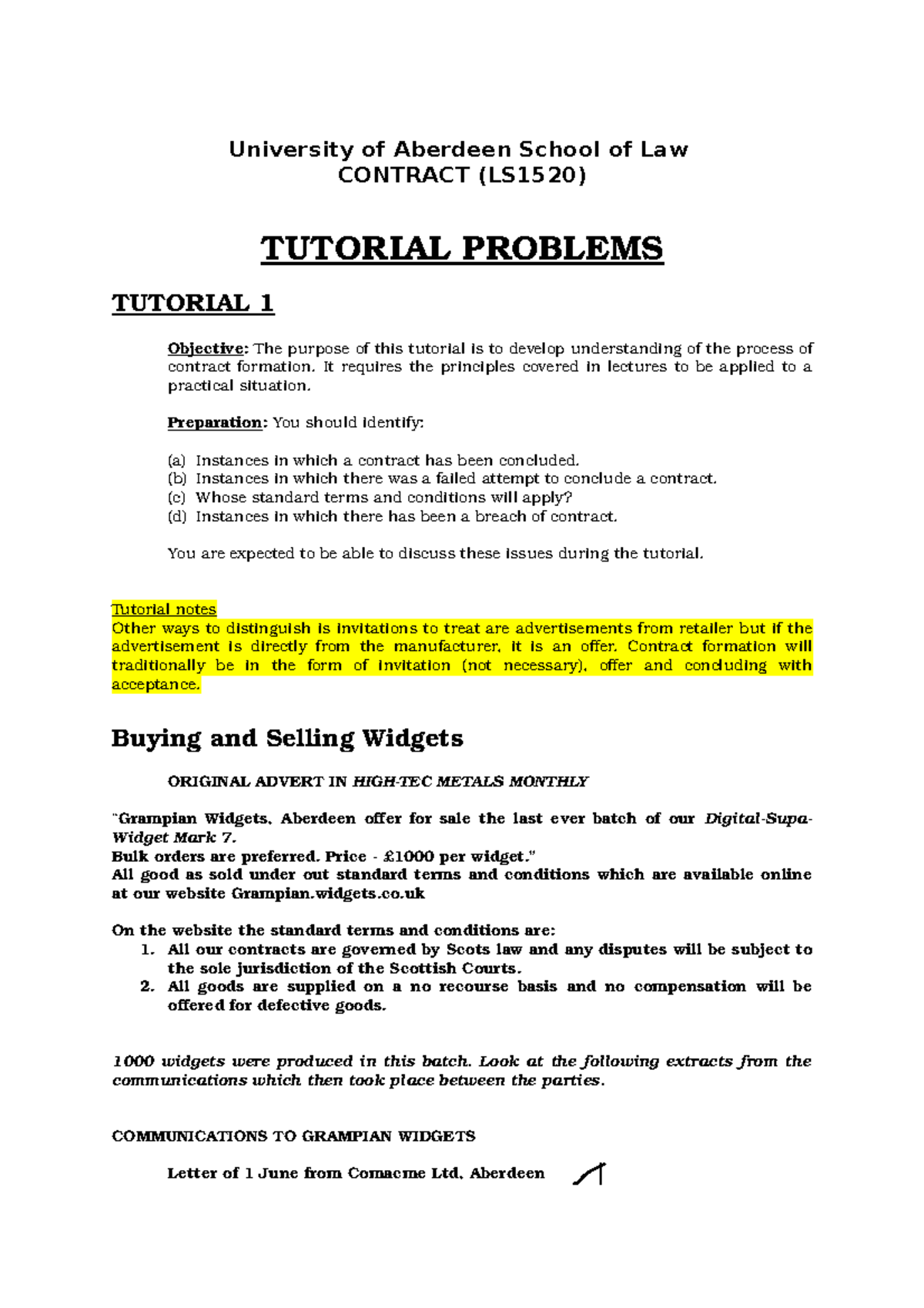 University of Aberdeen School of Law
CONTRACT (LS1520)

TUTORIAL PROBLEMS

TUTORIAL 1

Objective: The purpose of this tutorial is to develop understanding of the process of contract formation. It requires the principles covered in lectures to be applied to a practical situation.

Preparation: You should identify:

(a) Instances in which a contract has been concluded.
(b) Instances in which there was a failed attempt to conclude a contract.
(c) Whose standard terms and conditions will apply?
(d) Instances in which there has been a breach of contract.

You are expected to be able to discuss these issues during the tutorial.

Tutorial notes
Other ways to distinguish is invitations to treat are advertisements from retailer but if the advertisement is directly from the manufacturer, it is an offer. Contract formation will traditionally be in the form of invitation (not necessary), offer and concluding with acceptance.

Buying and Selling Widgets

ORIGINAL ADVERT IN HIGH-TEC METALS MONTHLY

"Grampian Widgets, Aberdeen offer for sale the last ever batch of our Digital-Supa-Widget Mark 7.
Bulk orders are preferred. Price - £1000 per widget."
All good as sold under out standard terms and conditions which are available online at our website Grampian.widgets.co.uk

On the website the standard terms and conditions are:
1. All our contracts are governed by Scots law and any disputes will be subject to the sole jurisdiction of the Scottish Courts.
2. All goods are supplied on a no recourse basis and no compensation will be offered for defective goods.

1000 widgets were produced in this batch. Look at the following extracts from the communications which then took place between the parties.

COMMUNICATIONS TO GRAMPIAN WIDGETS

Letter of 1 June from Comacme Ltd, Aberdeen